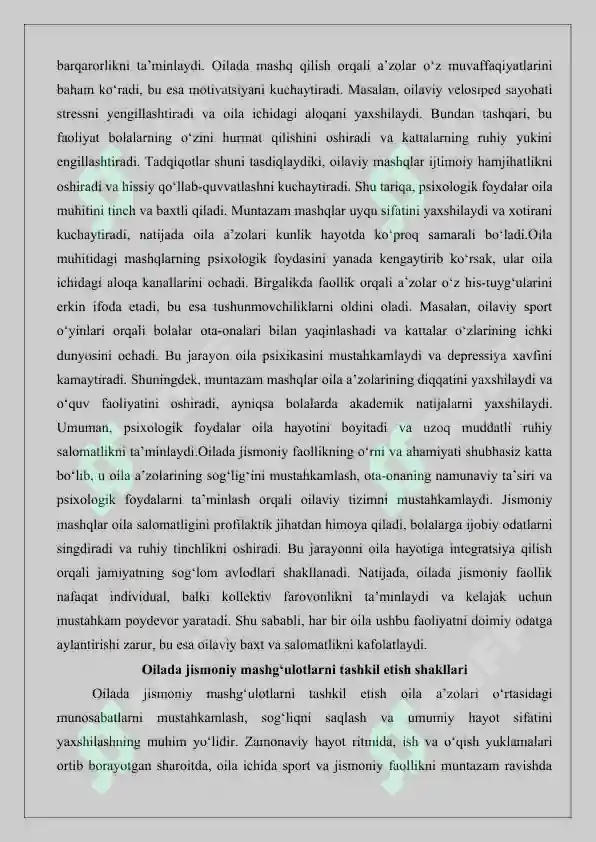 barqarorlikni ta'minlaydi. Oilada mashq qilish orqali a'zolar o'z muvaffaqiyatlarini baham ko'radi, bu esa motivatsiyani kuchaytiradi. Masalan, oilaviy velosiped sayohati stressni yengillashtiradi va oila ichidagi aloqani yaxshilaydi. Bundan tashqari, bu faoliyat bolalarning o'zini hurmat qilishini oshiradi va kattalarning ruhiy yukini engillashtiradi. Tadqiqotlar shuni tasdiqlaydiki, oilaviy mashqlar ijtimoiy hamjihatlikni oshiradi va hissiy qo'llab-quvvatlashni kuchaytiradi. Shu tariqa, psixologik foydalar oila muhitini tinch va baxtli qiladi. Muntazam mashqlar uyqu sifatini yaxshilaydi va xotirani kuchaytiradi, natijada oila a'zolari kunlik hayotda ko'proq samarali bo'ladi.Oila muhitidagi mashqlarning psixologik foydasini yanada kengaytirib ko'rsak, ular oila ichidagi aloqa kanallarini ochadi. Birgalikda faollik orqali a'zolar o'z his-tuyg'ularini erkin ifoda etadi, bu esa tushunmovchiliklarni oldini oladi. Masalan, oilaviy sport o'yinlari orqali bolalar ota-onalari bilan yaqinlashadi va kattalar o'zlarining ichki dunyosini ochadi. Bu jarayon oila psixikasini mustahkamlaydi va depressiya xavfini kamaytiradi. Shuningdek, muntazam mashqlar oila a'zolarining diqqatini yaxshilaydi va o'quv faoliyatini oshiradi, ayniqsa bolalarda akademik natijalarni yaxshilaydi. Umuman, psixologik foydalar oila hayotini boyitadi va uzoq muddatli ruhiy salomatlikni ta'minlaydi.Oilada jismoniy faollikning o'rni va ahamiyati shubhasiz katta bo'lib, u oila a'zolarining sog'lig'ini mustahkamlash, ota-onaning namunaviy ta'siri va psixologik foydalarni ta'minlash orqali oilaviy tizimni mustahkamlaydi. Jismoniy mashqlar oila salomatligini profilaktik jihatdan himoya qiladi, bolalarga ijobiy odatlarni singdiradi va ruhiy tinchlikni oshiradi. Bu jarayonni oila hayotiga integratsiya qilish orqali jamiyatning sog'lom avlodlari shakllanadi. Natijada, oilada jismoniy faollik nafaqat individual, balki kollektiv farovonlikni ta'minlaydi va kelajak uchun mustahkam poydevor yaratadi. Shu sababli, har bir oila ushbu faoliyatni doimiy odatga aylantirishi zarur, bu esa oilaviy baxt va salomatlikni kafolatlaydi.

Oilada jismoniy mashg'ulotlarni tashkil etish shakllari

Oilada jismoniy mashg'ulotlarni tashkil etish oila a'zolari o'rtasidagi munosabatlarni mustahkamlash, sog'liqni saqlash va umumiy hayot sifatini yaxshilashning muhim yo'lidir. Zamonaviy hayot ritmida, ish va o'qish yuklamalari ortib borayotgan sharoitda, oila ichida sport va jismoniy faollikni muntazam ravishda